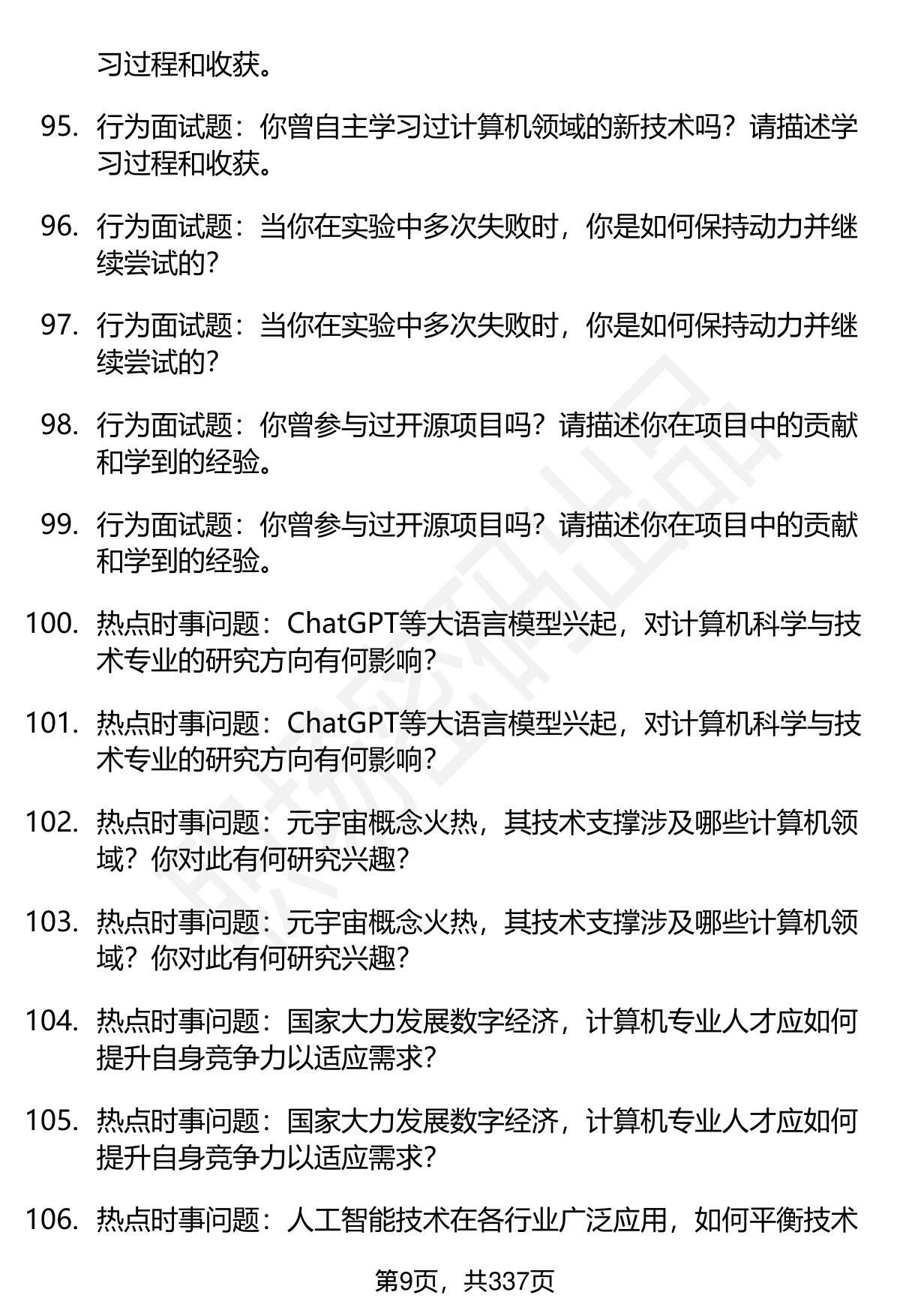 习过程和收获。

95. 行为面试题：你曾自主学习过计算机领域的新技术吗？请描述学习过程和收获。

96. 行为面试题：当你在实验中多次失败时，你是如何保持动力并继续尝试的？

97. 行为面试题：当你在实验中多次失败时，你是如何保持动力并继续尝试的？

98. 行为面试题：你曾参与过开源项目吗？请描述你在项目中的贡献和学到的经验。

99. 行为面试题：你曾参与过开源项目吗？请描述你在项目中的贡献和学到的经验。

100. 热点时事问题：ChatGPT等大语言模型兴起，对计算机科学与技术专业的研究方向有何影响？

101. 热点时事问题：ChatGPT等大语言模型兴起，对计算机科学与技术专业的研究方向有何影响？

102. 热点时事问题：元宇宙概念火热，其技术支撑涉及哪些计算机领域？你对此有何研究兴趣？

103. 热点时事问题：元宇宙概念火热，其技术支撑涉及哪些计算机领域？你对此有何研究兴趣？

104. 热点时事问题：国家大力发展数字经济，计算机专业人才应如何提升自身竞争力以适应需求？

105. 热点时事问题：国家大力发展数字经济，计算机专业人才应如何提升自身竞争力以适应需求？

106. 热点时事问题：人工智能技术在各行业广泛应用，如何平衡技术

第9页，共337页